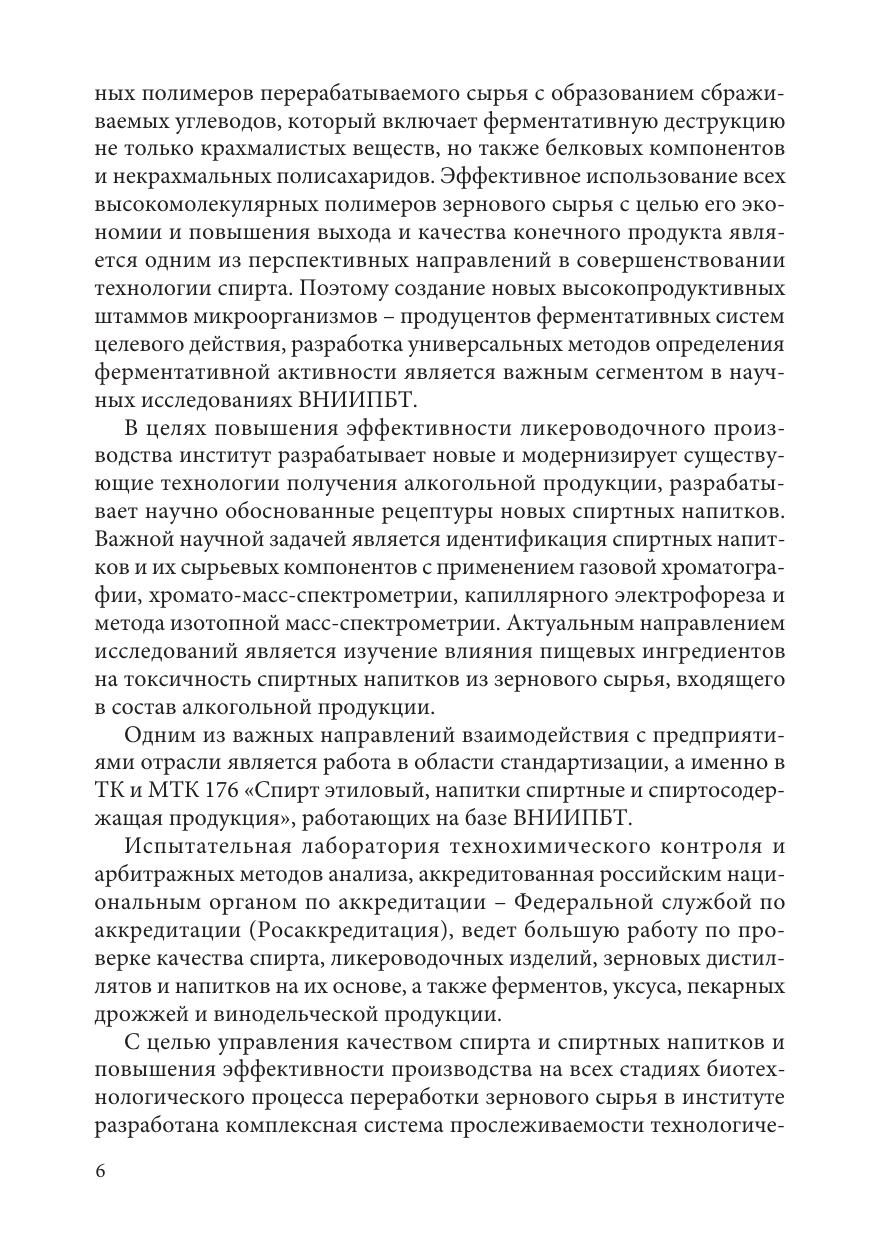 ных полимеров перерабатываемого сырья с образованием сбраживаемых углеводов, который включает ферментативную деструкцию не только крахмалистых веществ, но также белковых компонентов и некрахмальных полисахаридов. Эффективное использование всех высокомолекулярных полимеров зернового сырья с целью его экономии и повышения выхода и качества конечного продукта является одним из перспективных направлений в совершенствовании технологии спирта. Поэтому создание новых высокопродуктивных штаммов микроорганизмов – продуцентов ферментативных систем целевого действия, разработка универсальных методов определения ферментативной активности является важным сегментом в научных исследованиях ВНИИПБТ.

В целях повышения эффективности ликероводочного производства институт разрабатывает новые и модернизирует существующие технологии получения алкогольной продукции, разрабатывает научно обоснованные рецептуры новых спиртных напитков. Важной научной задачей является идентификация спиртных напитков и их сырьевых компонентов с применением газовой хроматографии, хромато-масс-спектрометрии, капиллярного электрофореза и метода изотопной масс-спектрометрии. Актуальным направлением исследований является изучение влияния пищевых ингредиентов на токсичность спиртных напитков из зернового сырья, входящего в состав алкогольной продукции.

Одним из важных направлений взаимодействия с предприятиями отрасли является работа в области стандартизации, а именно в ТК и МТК 176 «Спирт этиловый, напитки спиртные и спиртосодержащая продукция», работающих на базе ВНИИПБТ.

Испытательная лаборатория технохимического контроля и арбитражных методов анализа, аккредитованная российским национальным органом по аккредитации – Федеральной службой по аккредитации (Росаккредитация), ведет большую работу по проверке качества спирта, ликероводочных изделий, зерновых дистиллятов и напитков на их основе, а также ферментов, уксуса, пекарных дрожжей и винодельческой продукции.

С целью управления качеством спирта и спиртных напитков и повышения эффективности производства на всех стадиях биотехнологического процесса переработки зернового сырья в институте разработана комплексная система прослеживаемости технологиче-

6